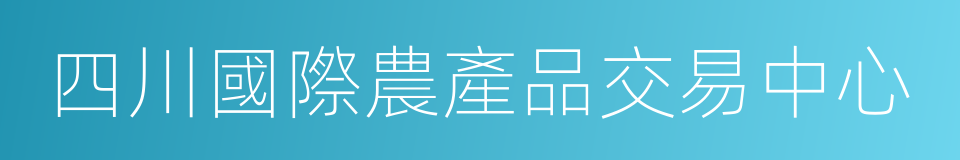 四川國際農產品交易中心